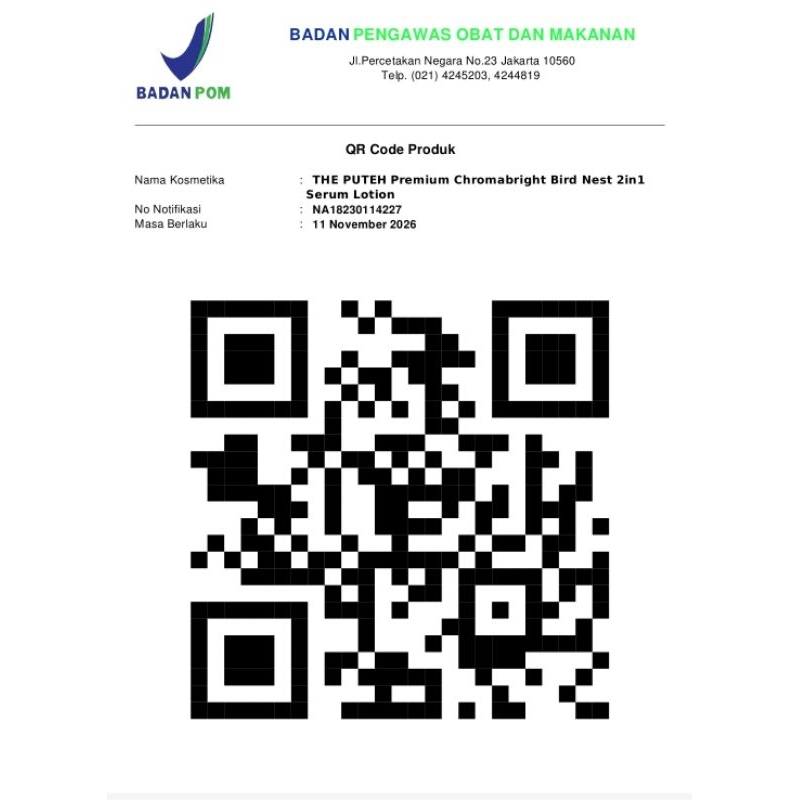 BADAN POM

BADAN PENGAWAS OBAT DAN MAKANAN
Jl.Percetakan Negara No.23 Jakarta 10560
Telp. (021) 4245203, 4244819

QR Code Produk

Nama Kosmetika : THE PUTEH Premium Chromabright Bird Nest 2in1 Serum Lotion
No Notifikasi : NA18230114227
Masa Berlaku : 11 November 2026